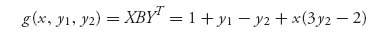 $g(x, y_1, y_2) = XBY^T = 1 + y_1 - y_2 + x(3y_2 - 2)$